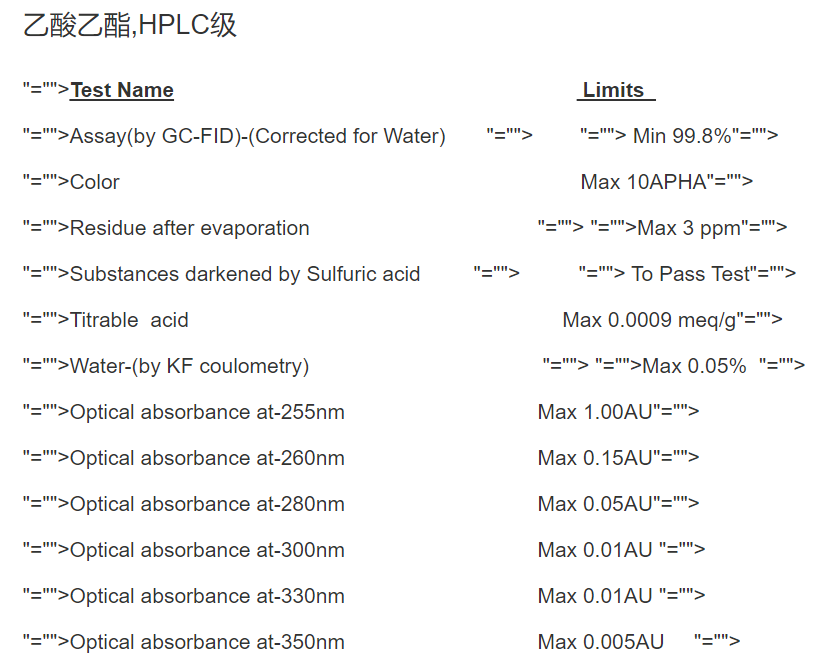 乙酸乙酯,HPLC级

"="">Test Name Limits

"="">Assay(by GC-FID)-(Corrected for Water) "=""> "=""> Min 99.8%"="">

"="">Color Max 10APHA"="">

"="">Residue after evaporation "=""> "="">Max 3 ppm"="">

"="">Substances darkened by Sulfuric acid "=""> "=""> To Pass Test"="">

"="">Titrable acid Max 0.0009 meq/g"="">

"="">Water-(by KF coulometry) "=""> "="">Max 0.05% "="">

"="">Optical absorbance at-255nm Max 1.00AU"="">

"="">Optical absorbance at-260nm Max 0.15AU"="">

"="">Optical absorbance at-280nm Max 0.05AU"="">

"="">Optical absorbance at-300nm Max 0.01AU "="">

"="">Optical absorbance at-330nm Max 0.01AU "="">

"="">Optical absorbance at-350nm Max 0.005AU "="">